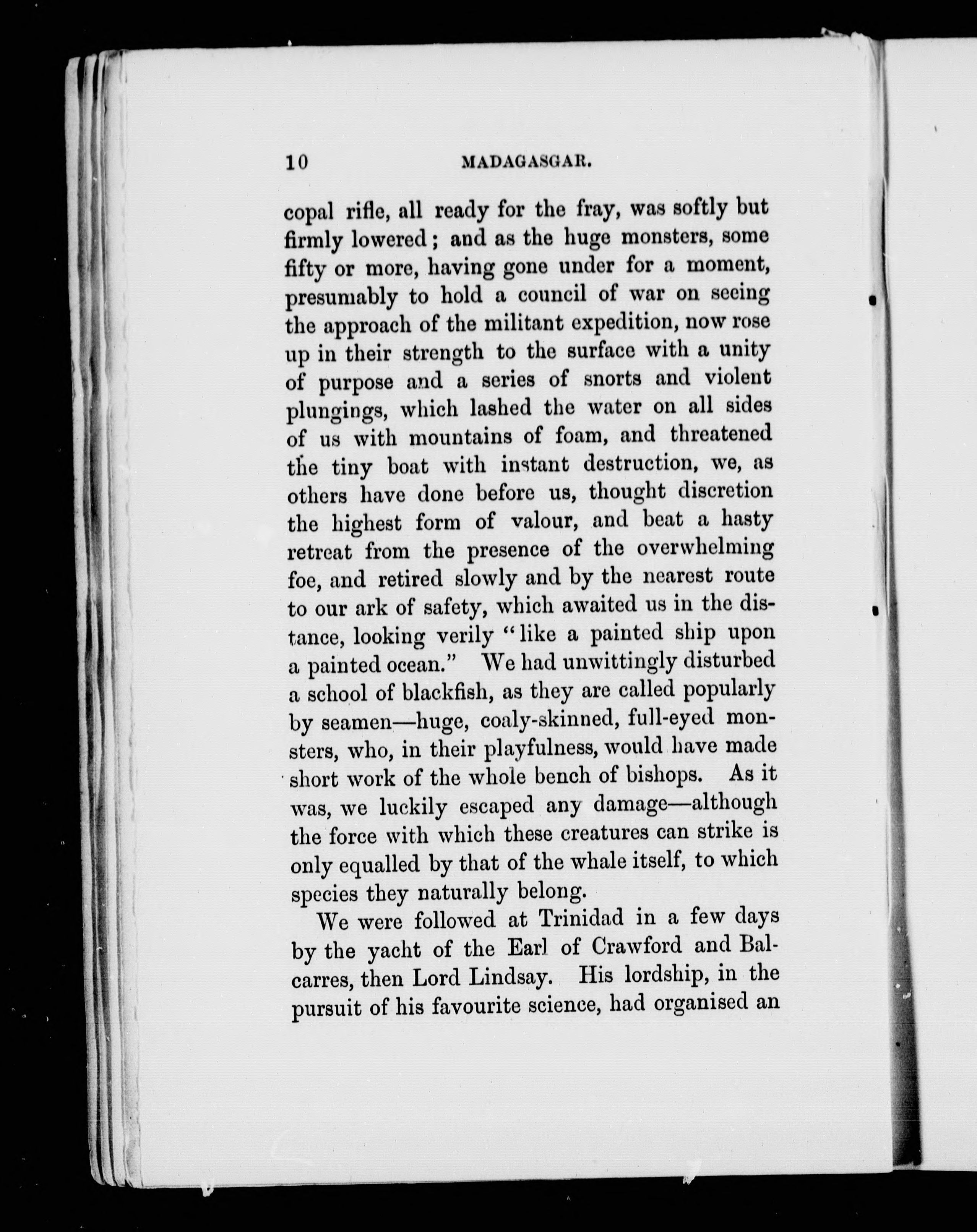 10 MADAGASCAR.

copal rifle, all ready for the fray, was softly but firmly lowered; and as the huge monsters, some fifty or more, having gone under for a moment, presumably to hold a council of war on seeing the approach of the militant expedition, now rose up in their strength to the surface with a unity of purpose and a series of snorts and violent plungings, which lashed the water on all sides of us with mountains of foam, and threatened the tiny boat with instant destruction, we, as others have done before us, thought discretion the highest form of valour, and beat a hasty retreat from the presence of the overwhelming foe, and retired slowly and by the nearest route to our ark of safety, which awaited us in the distance, looking verily "like a painted ship upon a painted ocean." We had unwittingly disturbed a school of blackfish, as they are called popularly by seamen—huge, coaly-skinned, full-eyed monsters, who, in their playfulness, would have made short work of the whole bench of bishops. As it was, we luckily escaped any damage—although the force with which these creatures can strike is only equalled by that of the whale itself, to which species they naturally belong.

We were followed at Trinidad in a few days by the yacht of the Earl of Crawford and Balcarres, then Lord Lindsay. His lordship, in the pursuit of his favourite science, had organised an